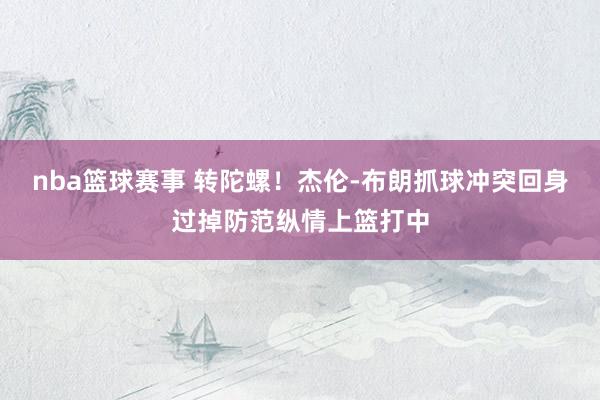 nba篮球赛事 转陀螺！杰伦-布朗抓球冲突回身过掉防范纵情上篮打中